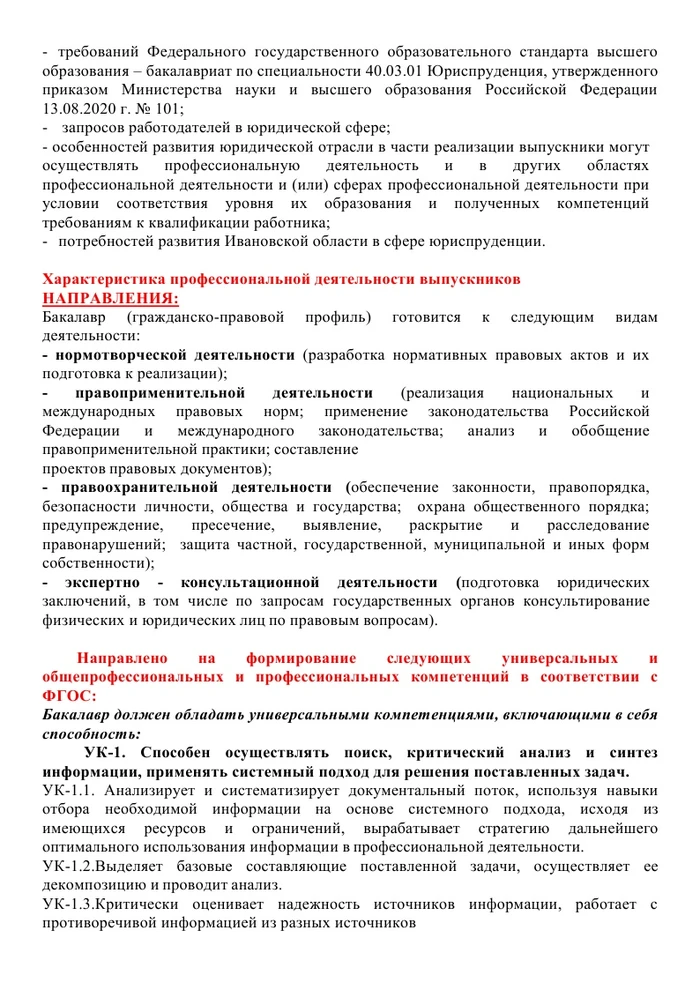 - требований Федерального государственного образовательного стандарта высшего образования – бакалавриат по специальности 40.03.01 Юриспруденция, утвержденного приказом Министерства науки и высшего образования Российской Федерации 13.08.2020 г. № 101;
- запросов работодателей в юридической сфере;
- особенностей развития юридической отрасли в части реализации выпускники могут осуществлять профессиональную деятельность и в других областях профессиональной деятельности и (или) сферах профессиональной деятельности при условии соответствия уровня их образования и полученных компетенций требованиям к квалификации работника;
- потребностей развития Ивановской области в сфере юриспруденции.

Характеристика профессиональной деятельности выпускников НАПРАВЛЕНИЯ:
Бакалавр (гражданско-правовой профиль) готовится к следующим видам деятельности:
- нормотворческой деятельности (разработка нормативных правовых актов и их подготовка к реализации);
- правоприменительной деятельности (реализация национальных и международных правовых норм; применение законодательства Российской Федерации и международного законодательства; анализ и обобщение правоприменительной практики; составление
проектов правовых документов);
- правоохранительной деятельности (обеспечение законности, правопорядка, безопасности личности, общества и государства; охрана общественного порядка; предупреждение, пресечение, выявление, раскрытие и расследование правонарушений; защита частной, государственной, муниципальной и иных форм собственности);
- экспертно - консультационной деятельности (подготовка юридических заключений, в том числе по запросам государственных органов консультирование физических и юридических лиц по правовым вопросам).

Направлено на формирование следующих универсальных и общепрофессиональных и профессиональных компетенций в соответствии с ФГОС:
Бакалавр должен обладать универсальными компетенциями, включающими в себя способность:
УК-1. Способен осуществлять поиск, критический анализ и синтез информации, применять системный подход для решения поставленных задач.
УК-1.1. Анализирует и систематизирует документальный поток, используя навыки отбора необходимой информации на основе системного подхода, исходя из имеющихся ресурсов и ограничений, вырабатывает стратегию дальнейшего оптимального использования информации в профессиональной деятельности.
УК-1.2.Выделяет базовые составляющие поставленной задачи, осуществляет ее декомпозицию и проводит анализ.
УК-1.3.Критически оценивает надежность источников информации, работает с противоречивой информацией из разных источников